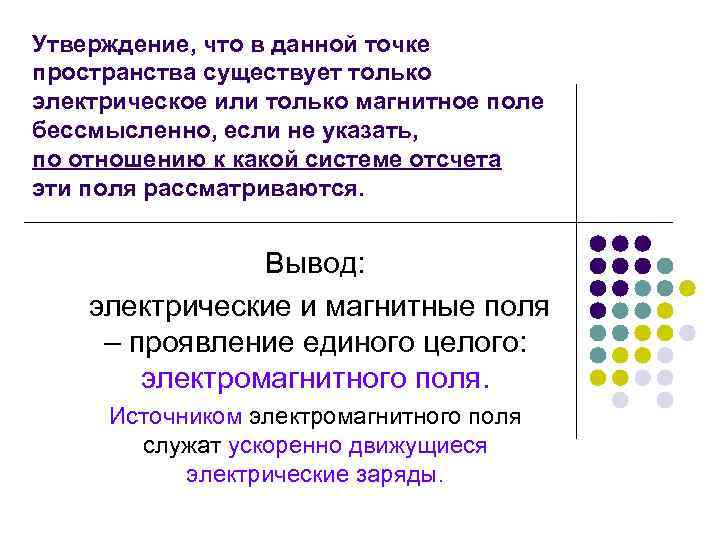 Утверждение, что в данной точке пространства существует только электрическое или только магнитное поле бессмысленно, если не указать, по отношению к какой системе отсчета эти поля рассматриваются.

Вывод:
электрические и магнитные поля – проявление единого целого: электромагнитного поля.

Источником электромагнитного поля служат ускоренно движущиеся электрические заряды.